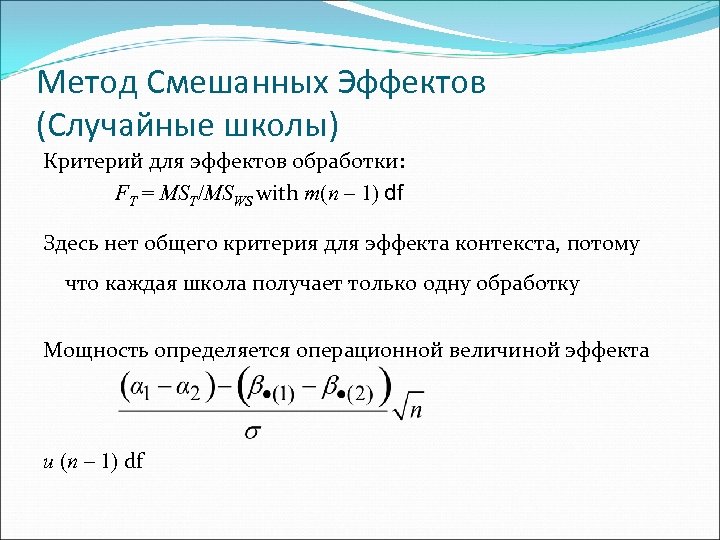 Метод Смешанных Эффектов (Случайные школы)

Критерий для эффектов обработки:

$F_T = MS_T/MS_{WS}$ with $m(n-1)$ df

Здесь нет общего критерия для эффекта контекста, потому что каждая школа получает только одну обработку

Мощность определяется операционной величиной эффекта

$\frac{(\alpha_1 - \alpha_2) - (\beta_{\bullet(1)} - \beta_{\bullet(2)})}{\sigma}\sqrt{n}$

и $(n-1)$ df